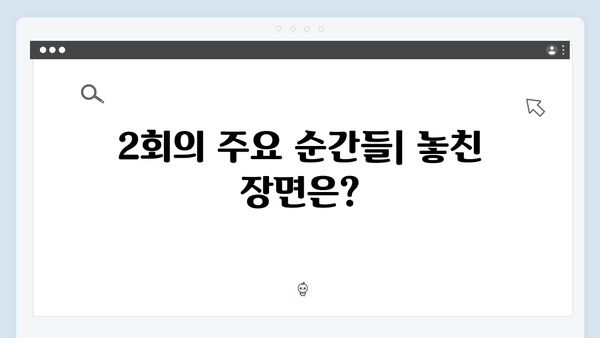 2회의 주요 순간들| 놓친 장면은?